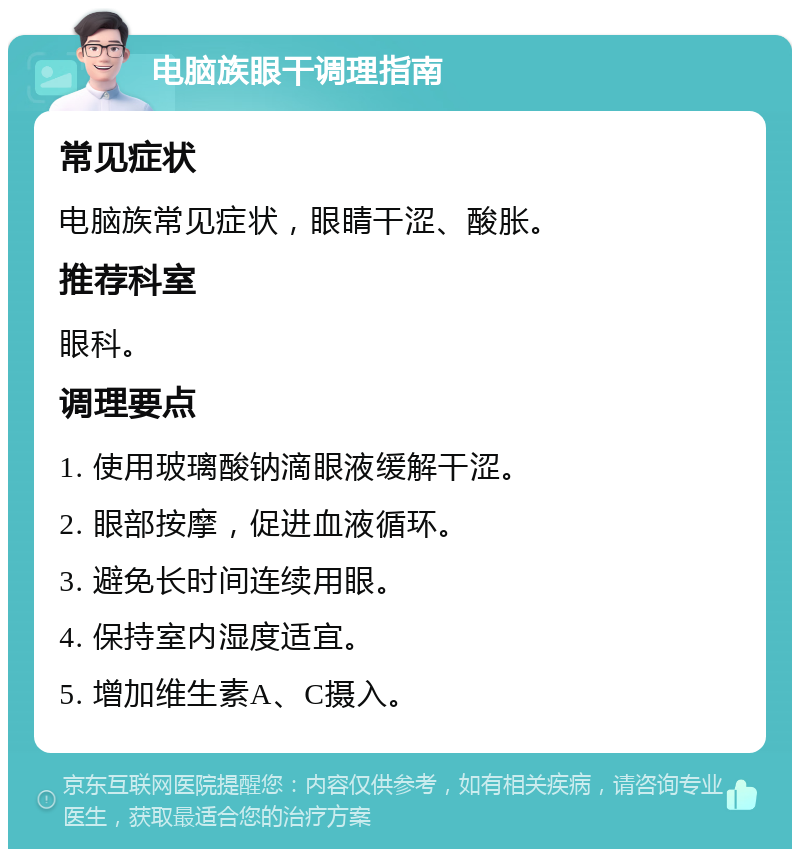 电脑族眼干调理指南

常见症状

电脑族常见症状，眼睛干涩、酸胀。

推荐科室

眼科。

调理要点

1. 使用玻璃酸钠滴眼液缓解干涩。

2. 眼部按摩，促进血液循环。

3. 避免长时间连续用眼。

4. 保持室内湿度适宜。

5. 增加维生素A、C摄入。

京东互联网医院提醒您：内容仅供参考，如有相关疾病，请咨询专业医生，获取最适合您的治疗方案